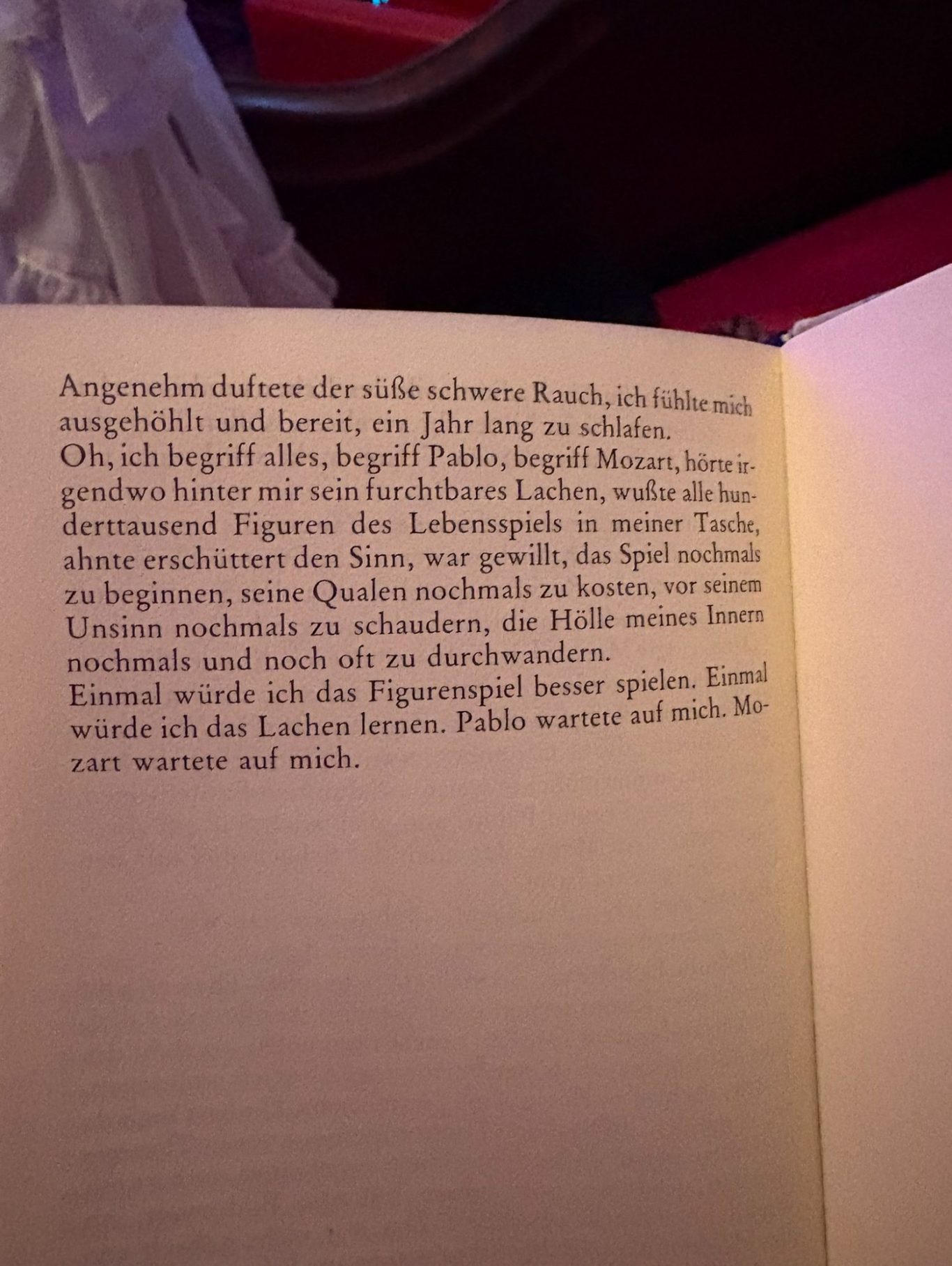 Angenehm duftete der süße schwere Rauch, ich fühlte mich ausgehöhlt und bereit, ein Jahr lang zu schlafen.
Oh, ich begriff alles, begriff Pablo, begriff Mozart, hörte irgendwo hinter mir sein furchtbares Lachen, wußte alle hunderttausend Figuren des Lebensspiels in meiner Tasche, ahnte erschüttert den Sinn, war gewillt, das Spiel nochmals zu beginnen, seine Qualen nochmals zu kosten, vor seinem Unsinn nochmals zu schaudern, die Hölle meines Innern nochmals und noch oft zu durchwandern.
Einmal würde ich das Figurenspiel besser spielen. Einmal würde ich das Lachen lernen. Pablo wartete auf mich. Mozart wartete auf mich.